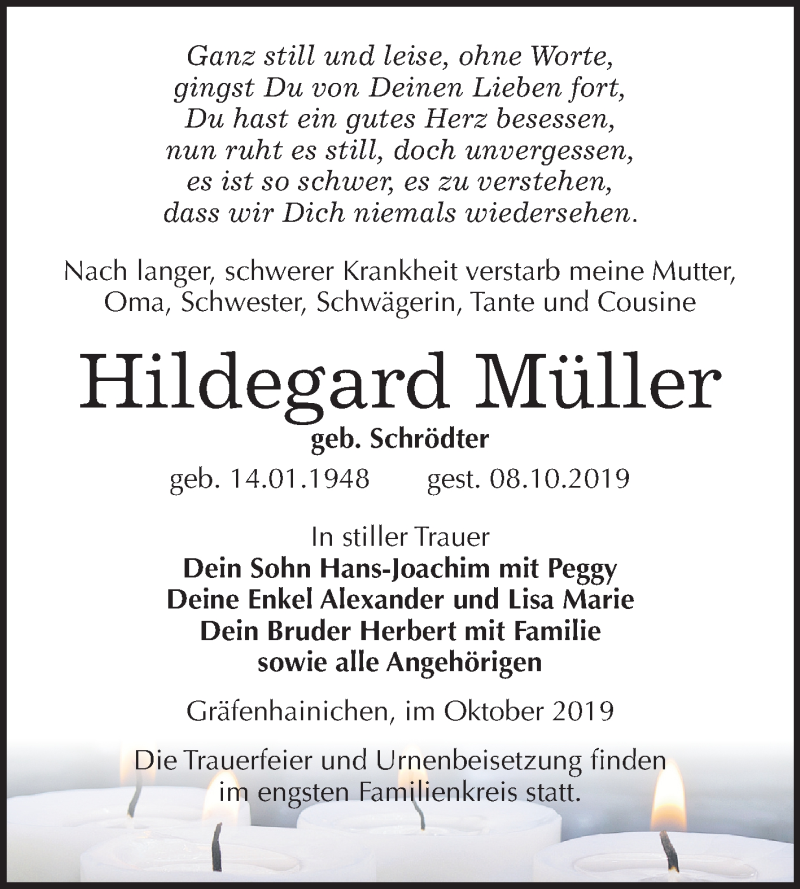 Ganz still und leise, ohne Worte,
gingst Du von Deinen Lieben fort,
Du hast ein gutes Herz besessen,
nun ruht es still, doch unvergessen,
es ist so schwer, es zu verstehen,
dass wir Dich niemals wiedersehen.

Nach langer, schwerer Krankheit verstarb meine Mutter, Oma, Schwester, Schwägerin, Tante und Cousine

Hildegard Müller
geb. Schrödter
geb. 14.01.1948 gest. 08.10.2019

In stiller Trauer
Dein Sohn Hans-Joachim mit Peggy
Deine Enkel Alexander und Lisa Marie
Dein Bruder Herbert mit Familie
sowie alle Angehörigen

Gräfenhainichen, im Oktober 2019

Die Trauerfeier und Urnenbeisetzung finden im engsten Familienkreis statt.